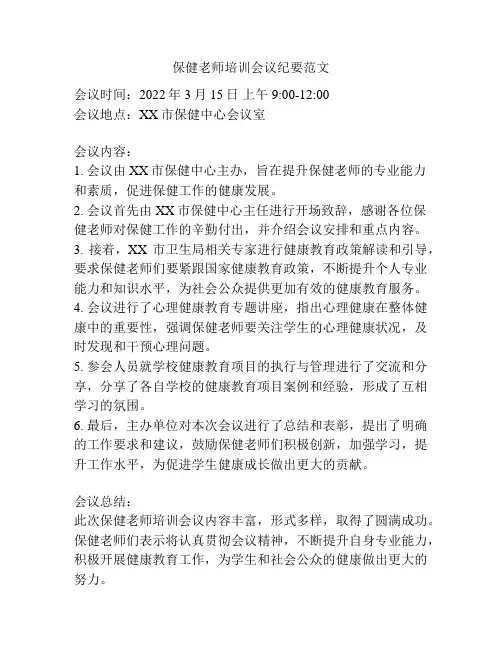 保健老师培训会议纪要范文

会议时间：2022 年 3 月 15 日上午 9:00-12:00
会议地点：XX 市保健中心会议室

会议内容：
1. 会议由 XX 市保健中心主办，旨在提升保健老师的专业能力和素质，促进保健工作的健康发展。
2. 会议首先由 XX 市保健中心主任进行开场致辞，感谢各位保健老师对保健工作的辛勤付出，并介绍会议安排和重点内容。
3. 接着，XX 市卫生局相关专家进行健康教育政策解读和引导，要求保健老师们要紧跟国家健康教育政策，不断提升个人专业能力和知识水平，为社会公众提供更加有效的健康教育服务。
4. 会议进行了心理健康教育专题讲座，指出心理健康在整体健康中的重要性，强调保健老师要关注学生的心理健康状况，及时发现和干预心理问题。
5. 参会人员就学校健康教育项目的执行与管理进行了交流和分享，分享了各自学校的健康教育项目案例和经验，形成了互相学习的氛围。
6. 最后，主办单位对本次会议进行了总结和表彰，提出了明确的工作要求和建议，鼓励保健老师们积极创新，加强学习，提升工作水平，为促进学生健康成长做出更大的贡献。

会议总结：
此次保健老师培训会议内容丰富，形式多样，取得了圆满成功。保健老师们表示将认真贯彻会议精神，不断提升自身专业能力，积极开展健康教育工作，为学生和社会公众的健康做出更大的努力。